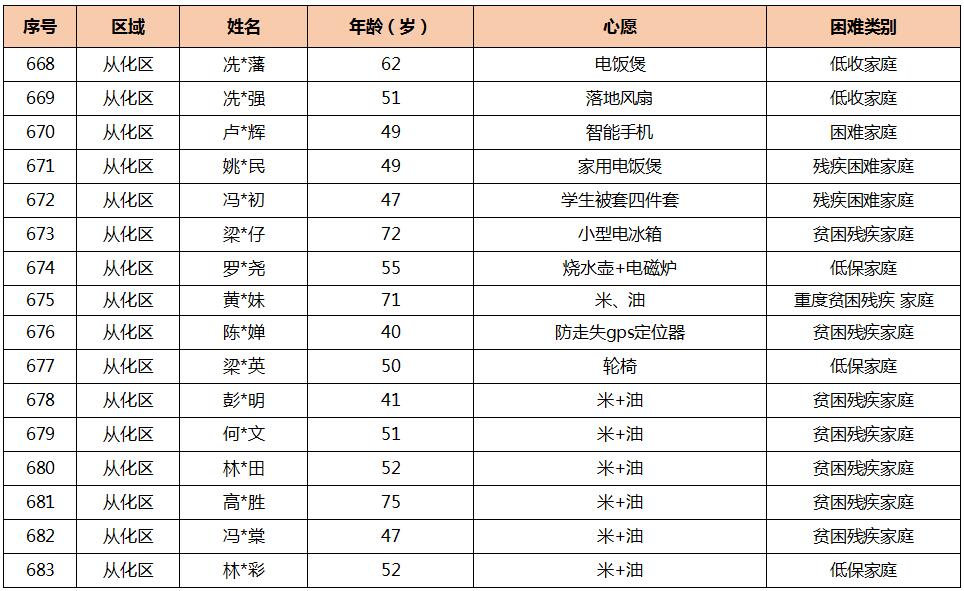 | 序号 | 区域 | 姓名 | 年龄（岁） | 心愿 | 困难类别 |
|---|---|---|---|---|---|
| 668 | 从化区 | 冼*藩 | 62 | 电饭煲 | 低收家庭 |
| 669 | 从化区 | 冼*强 | 51 | 落地风扇 | 低收家庭 |
| 670 | 从化区 | 卢*辉 | 49 | 智能手机 | 困难家庭 |
| 671 | 从化区 | 姚*民 | 49 | 家用电饭煲 | 残疾困难家庭 |
| 672 | 从化区 | 冯*初 | 47 | 学生被套四件套 | 残疾困难家庭 |
| 673 | 从化区 | 梁*仔 | 72 | 小型电冰箱 | 贫困残疾家庭 |
| 674 | 从化区 | 罗*尧 | 55 | 烧水壶+电磁炉 | 低保家庭 |
| 675 | 从化区 | 黄*妹 | 71 | 米、油 | 重度贫困残疾 家庭 |
| 676 | 从化区 | 陈*婵 | 40 | 防走失gps定位器 | 贫困残疾家庭 |
| 677 | 从化区 | 梁*英 | 50 | 轮椅 | 低保家庭 |
| 678 | 从化区 | 彭*明 | 41 | 米+油 | 贫困残疾家庭 |
| 679 | 从化区 | 何*文 | 51 | 米+油 | 贫困残疾家庭 |
| 680 | 从化区 | 林*田 | 52 | 米+油 | 贫困残疾家庭 |
| 681 | 从化区 | 高*胜 | 75 | 米+油 | 贫困残疾家庭 |
| 682 | 从化区 | 冯*棠 | 47 | 米+油 | 贫困残疾家庭 |
| 683 | 从化区 | 林*彩 | 52 | 米+油 | 低保家庭 |